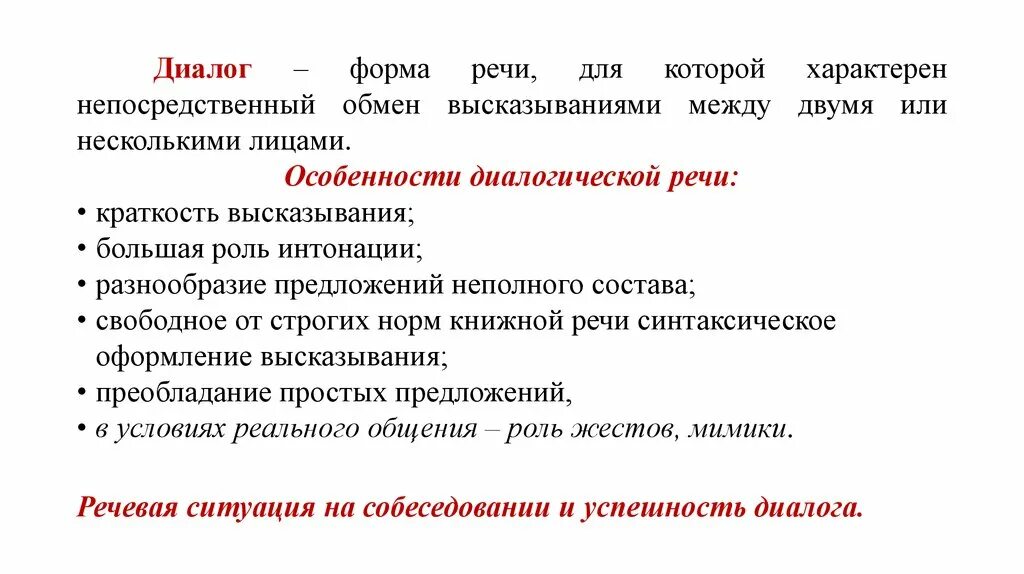 Диалог – форма речи, для которой характерен непосредственный обмен высказываниями между двумя или несколькими лицами.

Особенности диалогической речи:

• краткость высказывания;
• большая роль интонации;
• разнообразие предложений неполного состава;
• свободное от строгих норм книжной речи синтаксическое оформление высказывания;
• преобладание простых предложений,
• в условиях реального общения – роль жестов, мимики.

Речевая ситуация на собеседовании и успешность диалога.